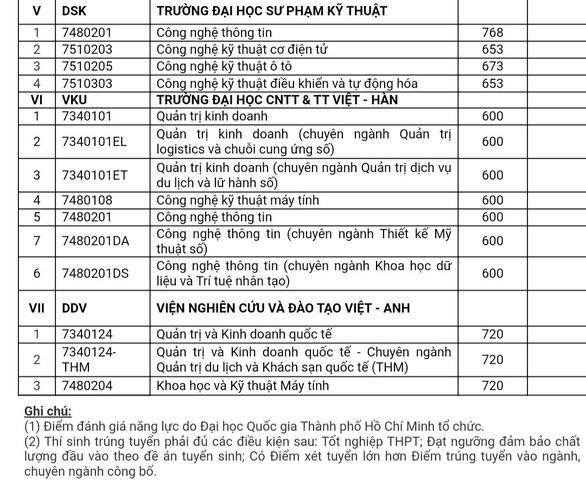 | V | DSK | TRƯỜNG ĐẠI HỌC SƯ PHẠM KỸ THUẬT | | |
|---|---|---|---|---|
| 1 | 7480201 | Công nghệ thông tin | 768 | |
| 2 | 7510203 | Công nghệ kỹ thuật cơ điện tử | 653 | |
| 3 | 7510205 | Công nghệ kỹ thuật ô tô | 673 | |
| 4 | 7510303 | Công nghệ kỹ thuật điều khiển và tự động hóa | 653 | |
| VI | VKU | TRƯỜNG ĐẠI HỌC CNTT & TT VIỆT - HÀN | | |
| 1 | 7340101 | Quản trị kinh doanh | 600 | |
| 2 | 7340101EL | Quản trị kinh doanh (chuyên ngành Quản trị logistics và chuỗi cung ứng số) | 600 | |
| 3 | 7340101ET | Quản trị kinh doanh (chuyên ngành Quản trị dịch vụ du lịch và lữ hành số) | 600 | |
| 4 | 7480108 | Công nghệ kỹ thuật máy tính | 600 | |
| 5 | 7480201 | Công nghệ thông tin | 600 | |
| 7 | 7480201DA | Công nghệ thông tin (chuyên ngành Thiết kế Mỹ thuật số) | 600 | |
| 6 | 7480201DS | Công nghệ thông tin (chuyên ngành Khoa học dữ liệu và Trí tuệ nhân tạo) | 600 | |
| VII | DDV | VIỆN NGHIÊN CỨU VÀ ĐÀO TẠO VIỆT - ANH | | |
| 1 | 7340124 | Quản trị và Kinh doanh quốc tế | 720 | |
| 2 | 7340124-THM | Quản trị và Kinh doanh quốc tế - Chuyên ngành Quản trị du lịch và Khách sạn quốc tế (THM) | 720 | |
| 3 | 7480204 | Khoa học và Kỹ thuật Máy tính | 720 | |

Ghi chú:
(1) Điểm đánh giá năng lực do Đại học Quốc gia Thành phố Hồ Chí Minh tổ chức.
(2) Thí sinh trúng tuyển phải đủ các điều kiện sau: Tốt nghiệp THPT; Đạt ngưỡng đảm bảo chất lượng đầu vào theo đề án tuyển sinh; Có Điểm xét tuyển lớn hơn Điểm trúng tuyển vào ngành, chuyên ngành công bố.